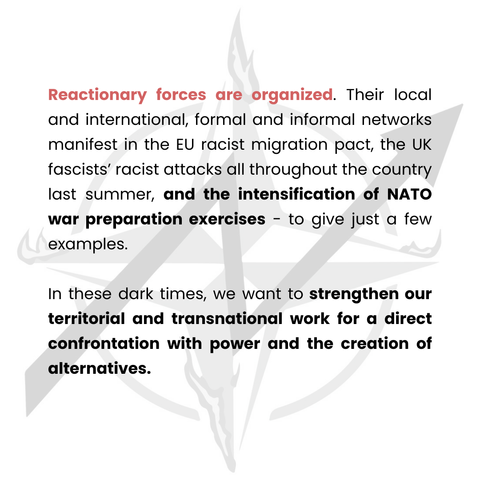 Reactionary forces are organized. Their local and international, formal and informal networks manifest in the EU racist migration pact, the UK fascists' racist attacks all throughout the country last summer, and the intensification of NATO war preparation exercises - to give just a few examples.

In these dark times, we want to strengthen our territorial and transnational work for a direct confrontation with power and the creation of alternatives.